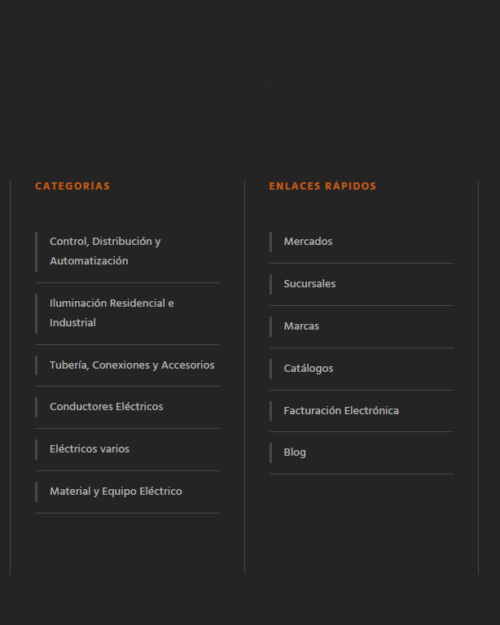 CATEGORÍAS

Control, Distribución y Automatización

Iluminación Residencial e Industrial

Tubería, Conexiones y Accesorios

Conductores Eléctricos

Eléctricos varios

Material y Equipo Eléctrico

ENLACES RÁPIDOS

Mercados

Sucursales

Marcas

Catálogos

Facturación Electrónica

Blog